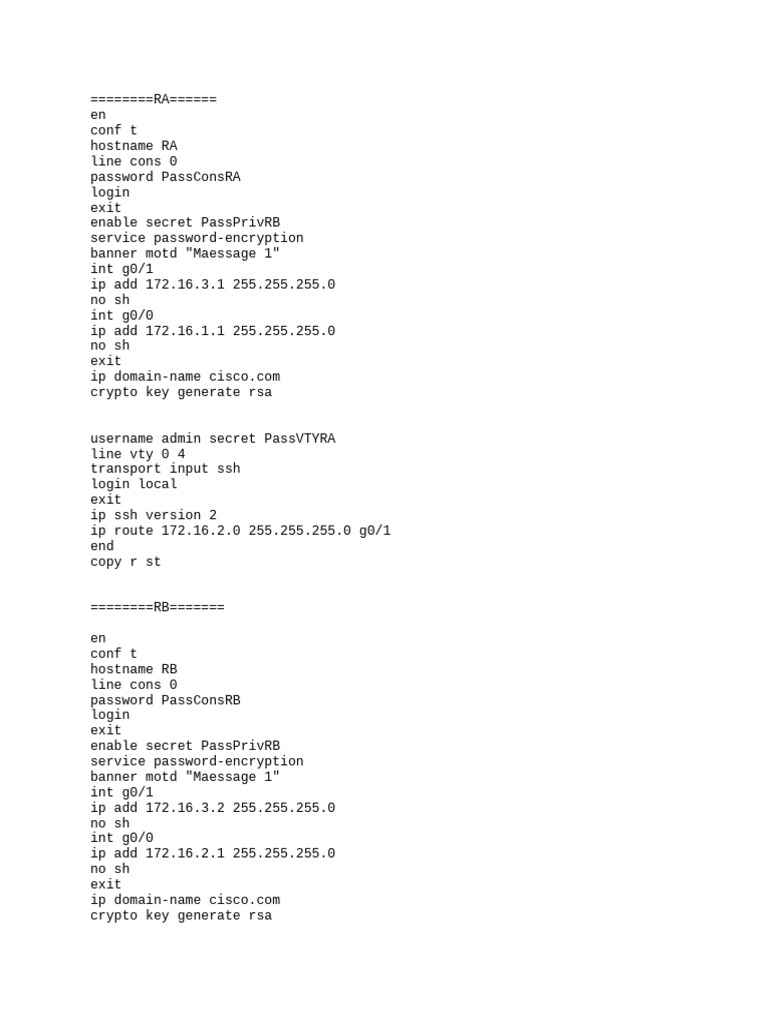 ========RA======
en
conf t
hostname RA
line cons 0
password PassConsRA
login
exit
enable secret PassPrivRB
service password-encryption
banner motd "Maessage 1"
int g0/1
ip add 172.16.3.1 255.255.255.0
no sh
int g0/0
ip add 172.16.1.1 255.255.255.0
no sh
exit
ip domain-name cisco.com
crypto key generate rsa

username admin secret PassVTYRA
line vty 0 4
transport input ssh
login local
exit
ip ssh version 2
ip route 172.16.2.0 255.255.255.0 g0/1
end
copy r st

========RB=======

en
conf t
hostname RB
line cons 0
password PassConsRB
login
exit
enable secret PassPrivRB
service password-encryption
banner motd "Maessage 1"
int g0/1
ip add 172.16.3.2 255.255.255.0
no sh
int g0/0
ip add 172.16.2.1 255.255.255.0
no sh
exit
ip domain-name cisco.com
crypto key generate rsa